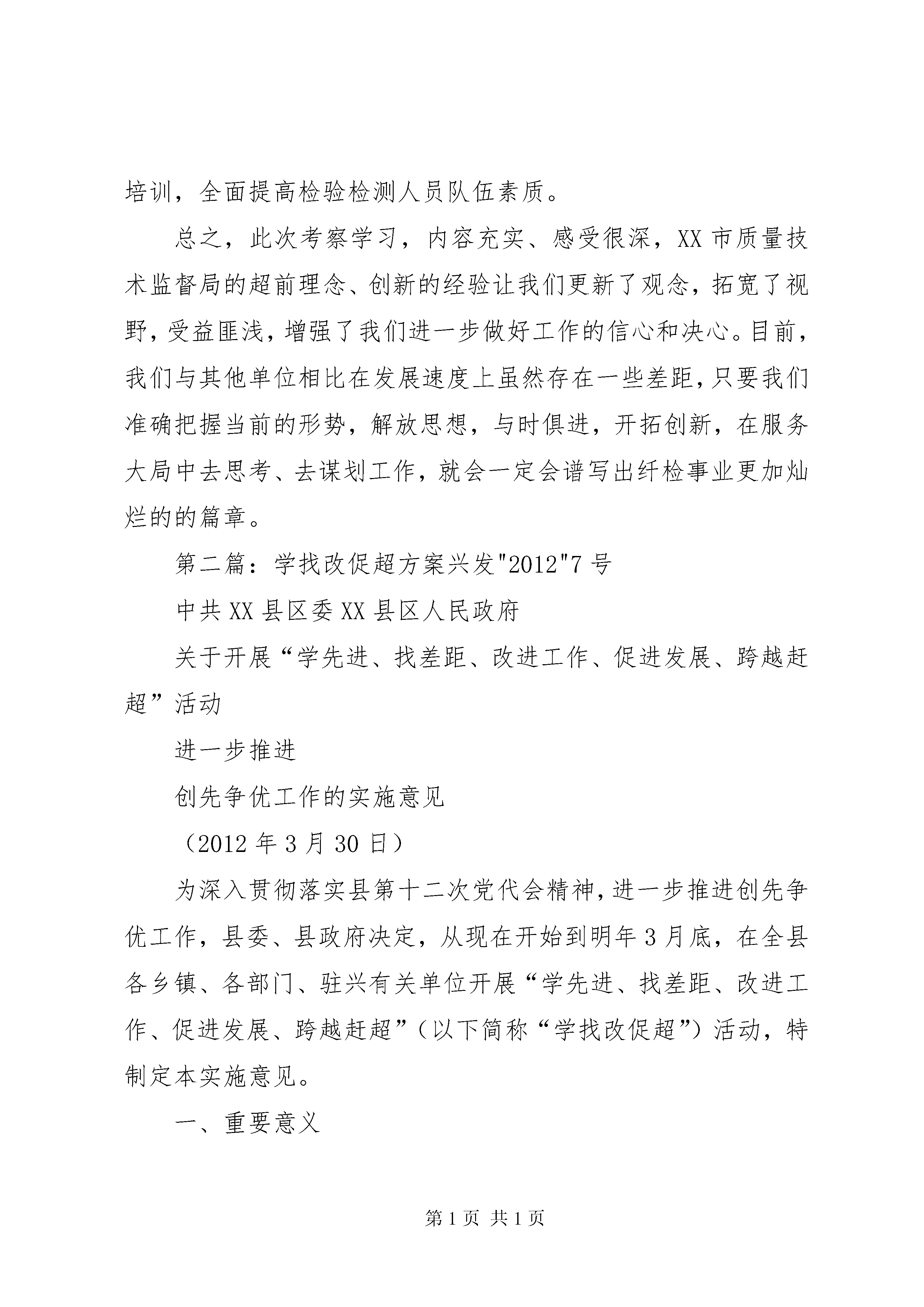 培训，全面提高检验检测人员队伍素质。

总之，此次考察学习，内容充实、感受很深，XX市质量技术监督局的超前理念、创新的经验让我们更新了观念，拓宽了视野，受益匪浅，增强了我们进一步做好工作的信心和决心。目前，我们与其他单位相比在发展速度上虽然存在一些差距，只要我们准确把握当前的形势，解放思想，与时俱进，开拓创新，在服务大局中去思考、去谋划工作，就会一定会谱写出纤检事业更加灿烂的的篇章。

第二篇：学找改促超方案兴发"2012"7号

中共XX县区委XX县区人民政府

关于开展“学先进、找差距、改进工作、促进发展、跨越赶超”活动

进一步推进

创先争优工作的实施意见

（2012年3月30日）

为深入贯彻落实县第十二次党代会精神，进一步推进创先争优工作，县委、县政府决定，从现在开始到明年3月底，在全县各乡镇、各部门、驻兴有关单位开展“学先进、找差距、改进工作、促进发展、跨越赶超”（以下简称“学找改促超”）活动，特制定本实施意见。

一、重要意义

第1页 共1页